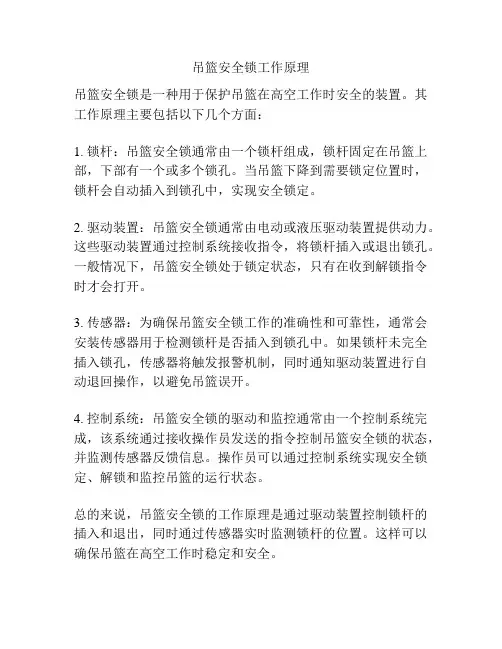 吊篮安全锁工作原理

吊篮安全锁是一种用于保护吊篮在高空工作时安全的装置。其工作原理主要包括以下几个方面：

1. 锁杆：吊篮安全锁通常由一个锁杆组成，锁杆固定在吊篮上部，下部有一个或多个锁孔。当吊篮下降到需要锁定位置时，锁杆会自动插入到锁孔中，实现安全锁定。

2. 驱动装置：吊篮安全锁通常由电动或液压驱动装置提供动力。这些驱动装置通过控制系统接收指令，将锁杆插入或退出锁孔。一般情况下，吊篮安全锁处于锁定状态，只有在收到解锁指令时才会打开。

3. 传感器：为确保吊篮安全锁工作的准确性和可靠性，通常会安装传感器用于检测锁杆是否插入到锁孔中。如果锁杆未完全插入锁孔，传感器将触发报警机制，同时通知驱动装置进行自动退回操作，以避免吊篮误开。

4. 控制系统：吊篮安全锁的驱动和监控通常由一个控制系统完成，该系统通过接收操作员发送的指令控制吊篮安全锁的状态，并监测传感器反馈信息。操作员可以通过控制系统实现安全锁定、解锁和监控吊篮的运行状态。

总的来说，吊篮安全锁的工作原理是通过驱动装置控制锁杆的插入和退出，同时通过传感器实时监测锁杆的位置。这样可以确保吊篮在高空工作时稳定和安全。